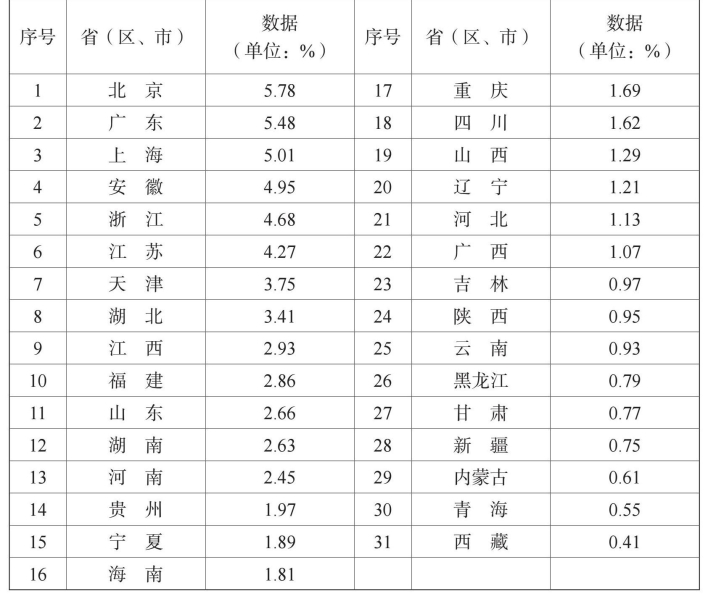 | 序号 | 省（区、市） | 数据（单位：%） | 序号 | 省（区、市） | 数据（单位：%） |
|---|---|---|---|---|---|
| 1 | 北 京 | 5.78 | 17 | 重 庆 | 1.69 |
| 2 | 广 东 | 5.48 | 18 | 四 川 | 1.62 |
| 3 | 上 海 | 5.01 | 19 | 山 西 | 1.29 |
| 4 | 安 徽 | 4.95 | 20 | 辽 宁 | 1.21 |
| 5 | 浙 江 | 4.68 | 21 | 河 北 | 1.13 |
| 6 | 江 苏 | 4.27 | 22 | 广 西 | 1.07 |
| 7 | 天 津 | 3.75 | 23 | 吉 林 | 0.97 |
| 8 | 湖 北 | 3.41 | 24 | 陕 西 | 0.95 |
| 9 | 江 西 | 2.93 | 25 | 云 南 | 0.93 |
| 10 | 福 建 | 2.86 | 26 | 黑龙江 | 0.79 |
| 11 | 山 东 | 2.66 | 27 | 甘 肃 | 0.77 |
| 12 | 湖 南 | 2.63 | 28 | 新 疆 | 0.75 |
| 13 | 河 南 | 2.45 | 29 | 内蒙古 | 0.61 |
| 14 | 贵 州 | 1.97 | 30 | 青 海 | 0.55 |
| 15 | 宁 夏 | 1.89 | 31 | 西 藏 | 0.41 |
| 16 | 海 南 | 1.81 | | | |